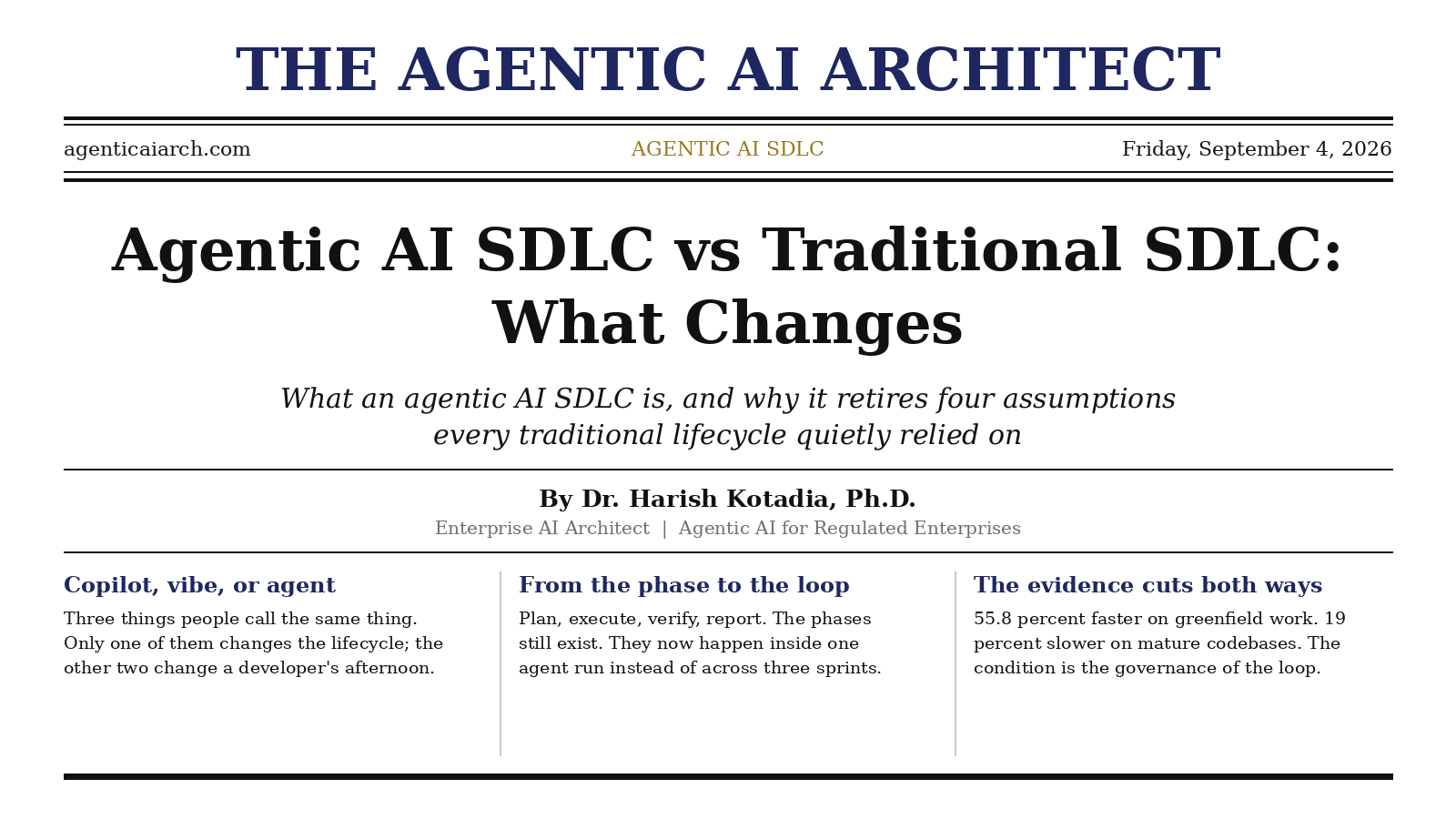 THE AGENTIC AI ARCHITECT

agenticaiarch.com

AGENTIC AI SDLC

Friday, September 4, 2026

Agentic AI SDLC vs Traditional SDLC: What Changes

What an agentic AI SDLC is, and why it retires four assumptions every traditional lifecycle quietly relied on

By Dr. Harish Kotadia, Ph.D.

Enterprise AI Architect | Agentic AI for Regulated Enterprises

Copilot, vibe, or agent

Three things people call the same thing. Only one of them changes the lifecycle; the other two change a developer's afternoon.

From the phase to the loop

Plan, execute, verify, report. The phases still exist. They now happen inside one agent run instead of across three sprints.

The evidence cuts both ways

55.8 percent faster on greenfield work. 19 percent slower on mature codebases. The condition is the governance of the loop.